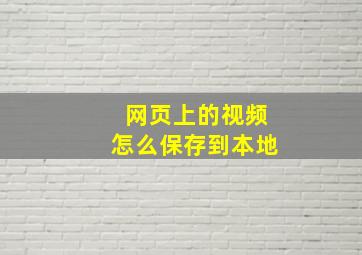 网页上的视频
怎么保存到本地